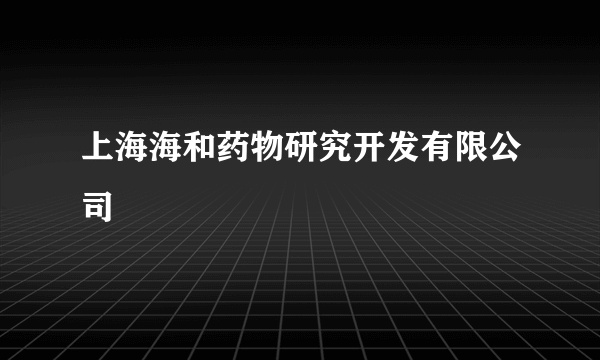 上海海和药物研究开发有限公司